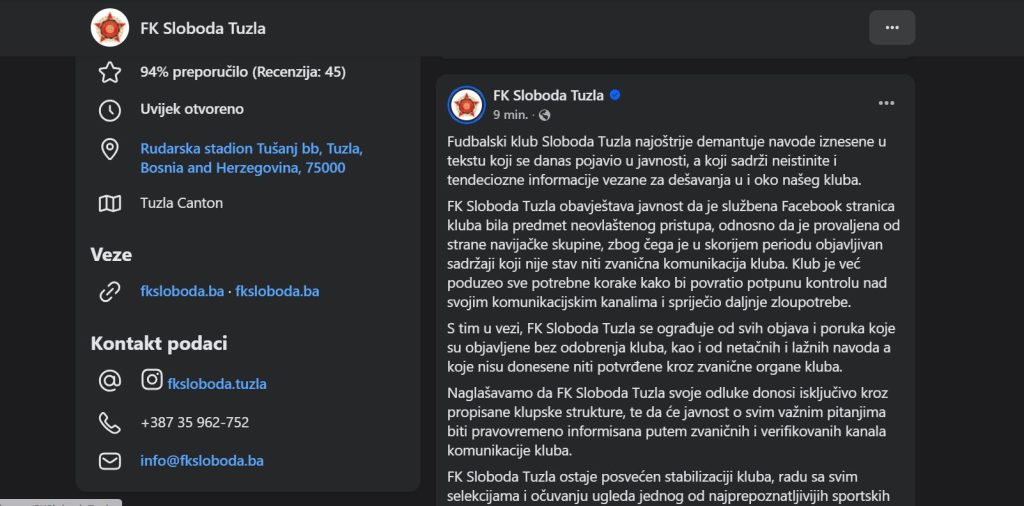 FK Sloboda Tuzla

94% preporučilo (Recenzija: 45)

Uvijek otvoreno

Rudarska stadion Tušanj bb, Tuzla, Bosnia and Herzegovina, 75000

Tuzla Canton

Veze

fksloboda.ba · fksloboda.ba

Kontakt podaci

fksloboda.tuzla

+387 35 962-752

info@fksloboda.ba

FK Sloboda Tuzla
9 min. ·

Fudbalski klub Sloboda Tuzla najoštrije demantuje navode iznesene u tekstu koji se danas pojavio u javnosti, a koji sadrži neistinite i tendeciozne informacije vezane za dešavanja u i oko našeg kluba.

FK Sloboda Tuzla obavještava javnost da je službena Facebook stranica kluba bila predmet neovlaštenog pristupa, odnosno da je provaljena od strane navijačke skupine, zbog čega je u skorijem periodu objavljivan sadržaji koji nije stav niti zvanična komunikacija kluba. Klub je već poduzeo sve potrebne korake kako bi povratio potpunu kontrolu nad svojim komunikacijskim kanalima i spriječio daljnje zloupotrebe.

S tim u vezi, FK Sloboda Tuzla se ograđuje od svih objava i poruka koje su objavljene bez odobrenja kluba, kao i od netačnih i lažnih navoda a koje nisu donesene niti potvrđene kroz zvanične organe kluba.

Naglašavamo da FK Sloboda Tuzla svoje odluke donosi isključivo kroz propisane klupske strukture, te da će javnost o svim važnim pitanjima biti pravovremeno informisana putem zvaničnih i verifikovanih kanala komunikacije kluba.

FK Sloboda Tuzla ostaje posvećen stabilizaciji kluba, radu sa svim selekcijama i očuvanju ugleda jednog od najprepoznatljivijih sportskih